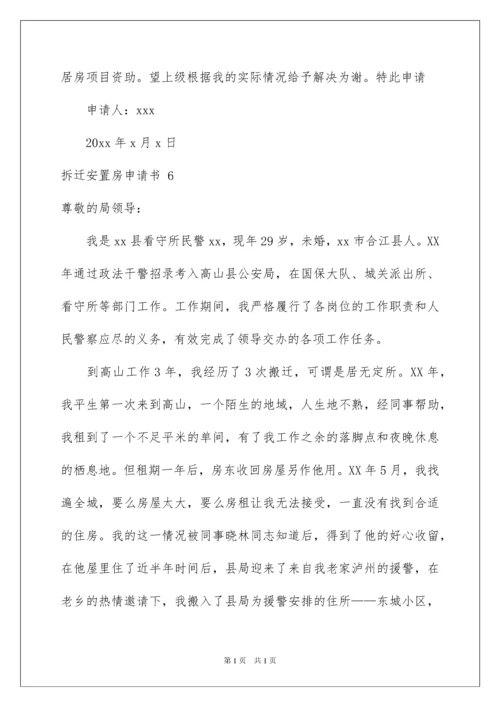 居房项目资助。望上级根据我的实际情况给予解决为谢。特此申请

申请人：xxx

20xx 年 x 月 x 日

拆迁安置房申请书 6

尊敬的局领导：

我是 xx 县看守所民警 xx，现年 29 岁，未婚，xx 市合江县人。XX 年通过政法干警招录考入高山县公安局，在国保大队、城关派出所、看守所等部门工作。工作期间，我严格履行了各岗位的工作职责和人民警察应尽的义务，有效完成了领导交办的各项工作任务。

到高山工作 3 年，我经历了 3 次搬迁，可谓是居无定所。XX 年，我平生第一次来到高山，一个陌生的地域，人生地不熟，经同事帮助，我租到了一个不足平米的单间，有了我工作之余的落脚点和夜晚休息的栖息地。但租期一年后，房东收回房屋另作他用。XX 年 5 月，我找遍全城，要么房屋太大，要么房租让我无法接受，一直没有找到合适的住房。我的这一情况被同事晓林同志知道后，得到了他的好心收留，在他屋里住了近半年时间后，县局迎来了来自我老家泸州的援警，在老乡的热情邀请下，我搬入了县局为援警安排的住所——东城小区，

第 1 页　共 1 页